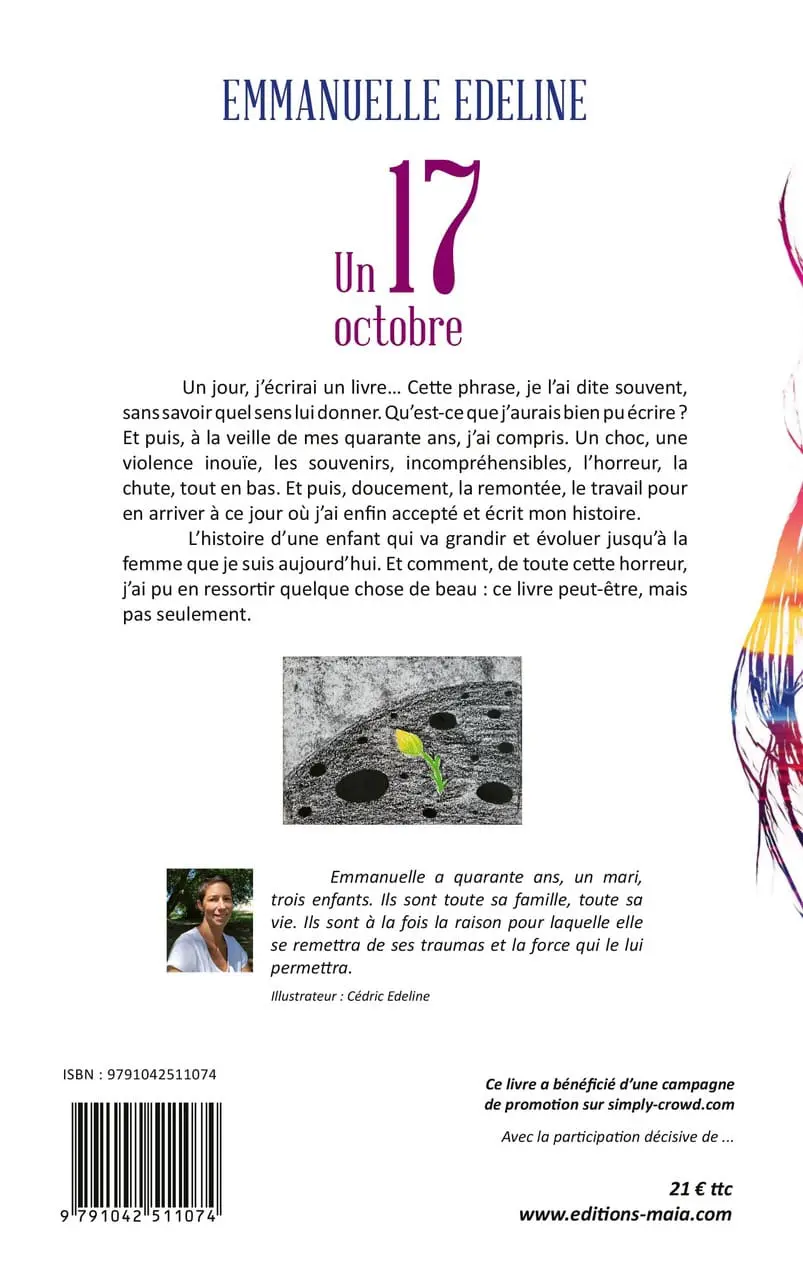 EMMANUELLE EDELINE

Un 17 octobre

Un jour, j'écrirai un livre… Cette phrase, je l'ai dite souvent, sans savoir quel sens lui donner. Qu'est-ce que j'aurais bien pu écrire ? Et puis, à la veille de mes quarante ans, j'ai compris. Un choc, une violence inouïe, les souvenirs, incompréhensibles, l'horreur, la chute, tout en bas. Et puis, doucement, la remontée, le travail pour en arriver à ce jour où j'ai enfin accepté et écrit mon histoire.

L'histoire d'une enfant qui va grandir et évoluer jusqu'à la femme que je suis aujourd'hui. Et comment, de toute cette horreur, j'ai pu en ressortir quelque chose de beau : ce livre peut-être, mais pas seulement.

Emmanuelle a quarante ans, un mari, trois enfants. Ils sont toute sa famille, toute sa vie. Ils sont à la fois la raison pour laquelle elle se remettra de ses traumas et la force qui le lui permettra.

Illustrateur : Cédric Edeline

ISBN : 9791042511074

9 791042 511074

Ce livre a bénéficié d'une campagne de promotion sur simply-crowd.com

Avec la participation décisive de ...

21 € ttc
www.editions-maia.com